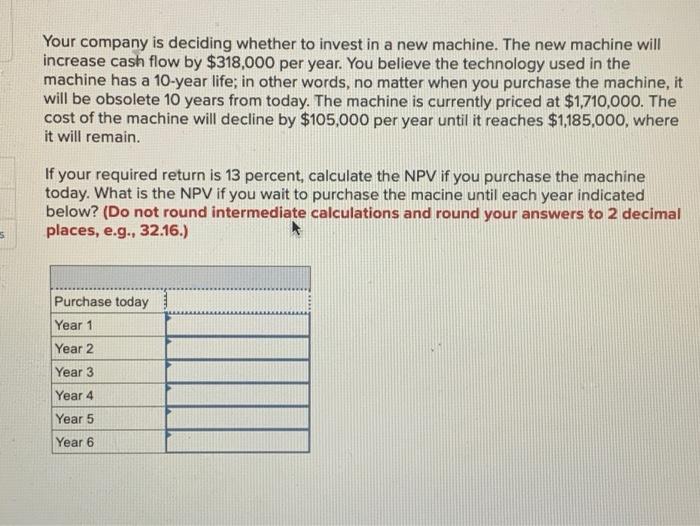 Your company is deciding whether to invest in a new machine. The new machine will increase cash flow by $318,000 per year. You believe the technology used in the machine has a 10-year life; in other words, no matter when you purchase the machine, it will be obsolete 10 years from today. The machine is currently priced at $1,710,000. The cost of the machine will decline by $105,000 per year until it reaches $1,185,000, where it will remain.

If your required return is 13 percent, calculate the NPV if you purchase the machine today. What is the NPV if you wait to purchase the macine until each year indicated below? (Do not round intermediate calculations and round your answers to 2 decimal places, e.g., 32.16.)

| | |
|---|---|
| Purchase today | |
| Year 1 | |
| Year 2 | |
| Year 3 | |
| Year 4 | |
| Year 5 | |
| Year 6 | |